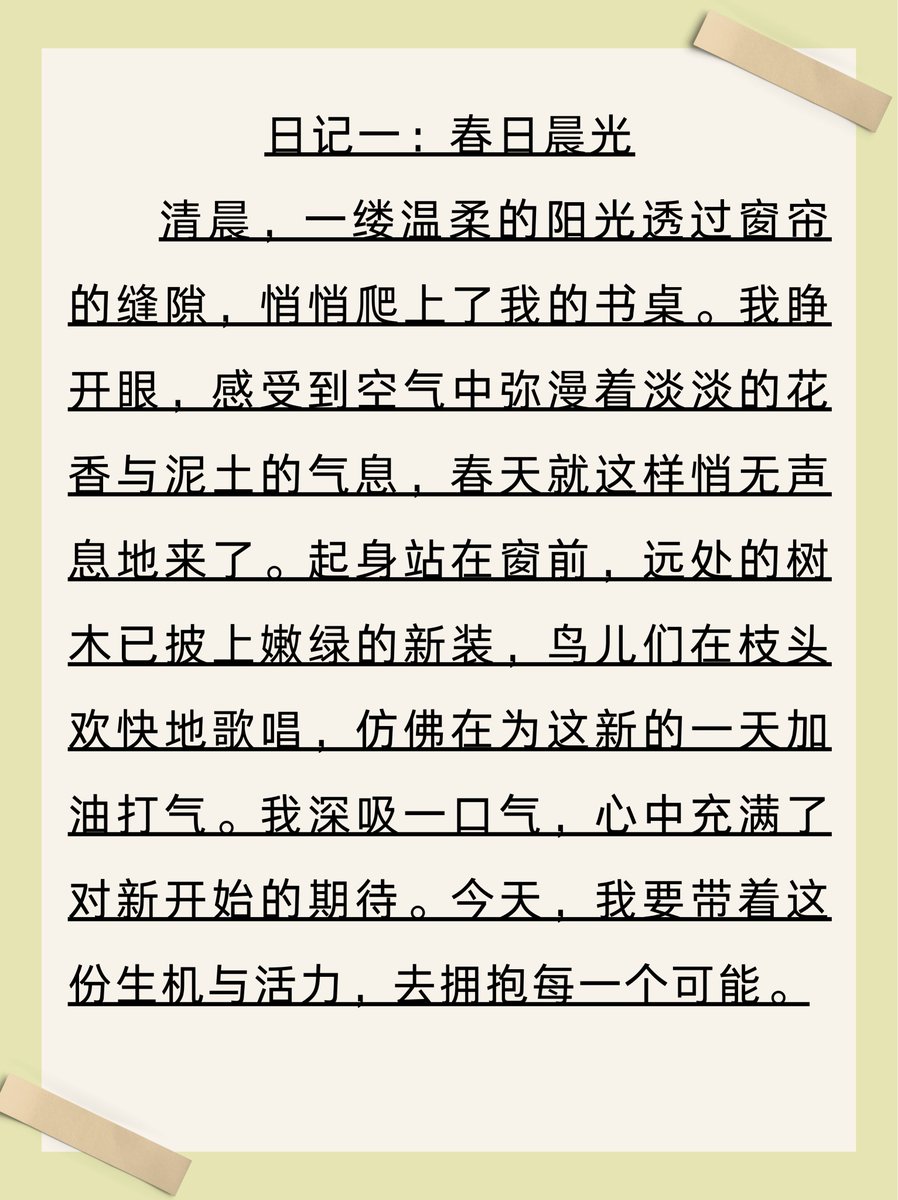 日记一：春日晨光

清晨，一缕温柔的阳光透过窗帘的缝隙，悄悄爬上了我的书桌。我睁开眼，感受到空气中弥漫着淡淡的花香与泥土的气息，春天就这样悄无声息地来了。起身站在窗前，远处的树木已披上嫩绿的新装，鸟儿们在枝头欢快地歌唱，仿佛在为这新的一天加油打气。我深吸一口气，心中充满了对新开始的期待。今天，我要带着这份生机与活力，去拥抱每一个可能。